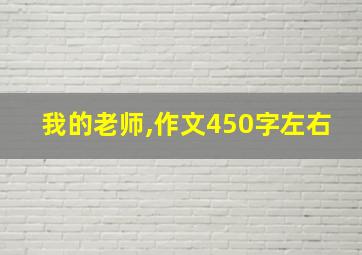 我的老师,作文450字左右